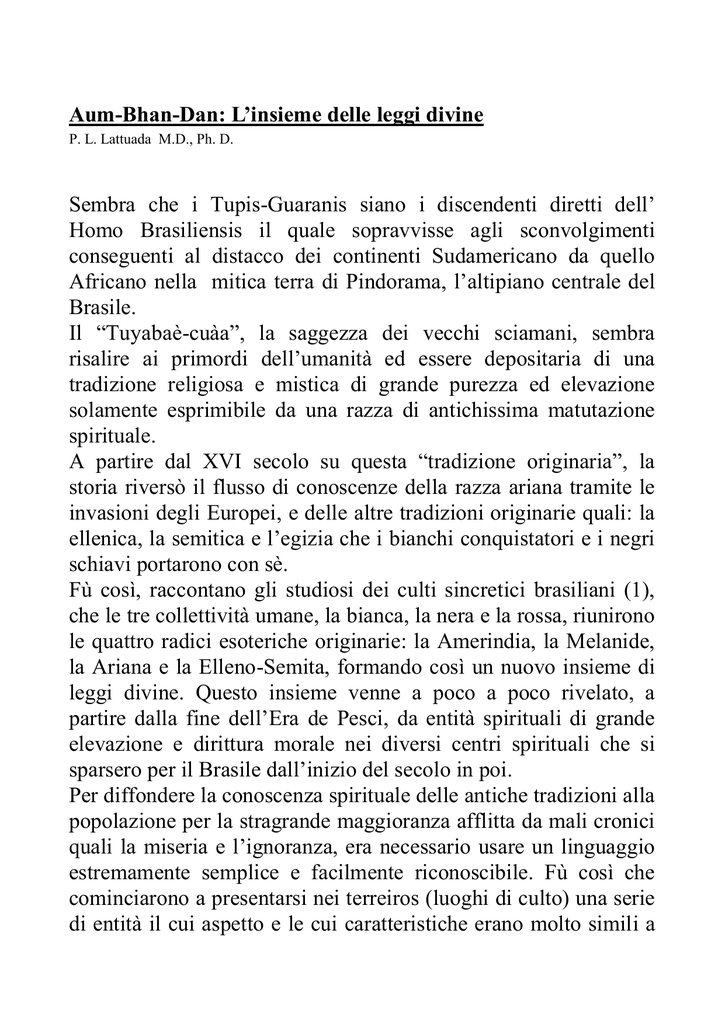 Aum-Bhan-Dan: L’insieme delle leggi divine
P. L. Lattuada M.D., Ph. D.

Sembra che i Tupis-Guaranis siano i discendenti diretti dell’ Homo Brasiliensis il quale sopravvisse agli sconvolgimenti conseguenti al distacco dei continenti Sudamericano da quello Africano nella mitica terra di Pindorama, l’altipiano centrale del Brasile.
Il “Tuyabaè-cuàa”, la saggezza dei vecchi sciamani, sembra risalire ai primordi dell’umanità ed essere depositaria di una tradizione religiosa e mistica di grande purezza ed elevazione solamente esprimibile da una razza di antichissima matutazione spirituale.
A partire dal XVI secolo su questa “tradizione originaria”, la storia riversò il flusso di conoscenze della razza ariana tramite le invasioni degli Europei, e delle altre tradizioni originarie quali: la ellenica, la semitica e l’egizia che i bianchi conquistatori e i negri schiavi portarono con sè.
Fù così, raccontano gli studiosi dei culti sincretici brasiliani (1), che le tre collettività umane, la bianca, la nera e la rossa, riunirono le quattro radici esoteriche originarie: la Amerindia, la Melanide, la Ariana e la Elleno-Semita, formando così un nuovo insieme di leggi divine. Questo insieme venne a poco a poco rivelato, a partire dalla fine dell’Era de Pesci, da entità spirituali di grande elevazione e dirittura morale nei diversi centri spirituali che si sparsero per il Brasile dall’inizio del secolo in poi.
Per diffondere la conoscenza spirituale delle antiche tradizioni alla popolazione per la stragrande maggioranza afflitta da mali cronici quali la miseria e l’ignoranza, era necessario usare un linguaggio estremamente semplice e facilmente riconoscibile. Fù così che cominciarono a presentarsi nei terreiros (luoghi di culto) una serie di entità il cui aspetto e le cui caratteristiche erano molto simili a